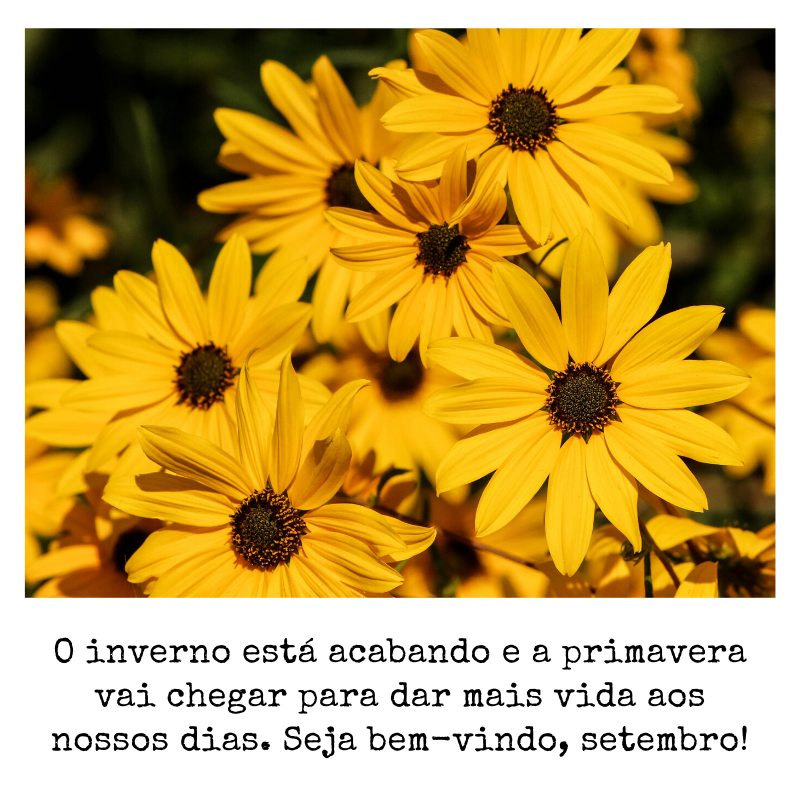 O inverno está acabando e a primavera vai chegar para dar mais vida aos nossos dias. Seja bem-vindo, setembro!